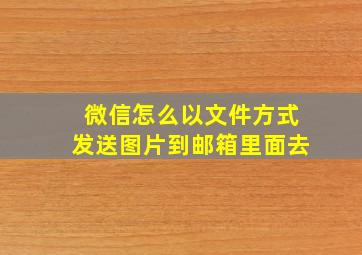 微信怎么以文件方式
发送图片到邮箱里面去